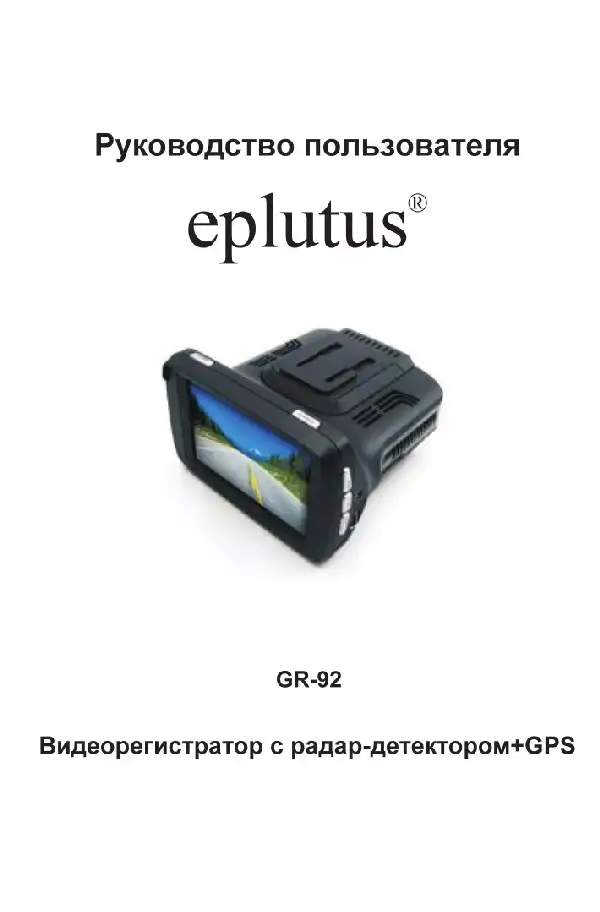 Руководство пользователя

eplutus®

GR-92

Видеорегистратор с радар-детектором+GPS